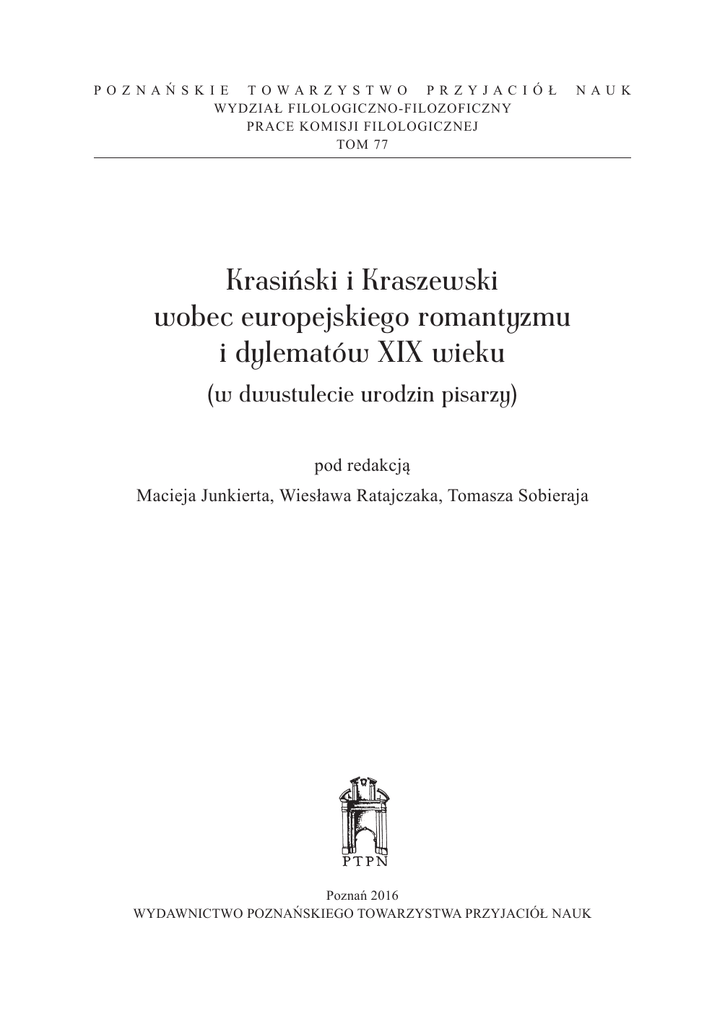 POZNAŃSKIE TOWARZYSTWO PRZYJACIÓŁ NAUK
WYDZIAŁ FILOLOGICZNO-FILOZOFICZNY
PRACE KOMISJI FILOLOGICZNEJ
TOM 77

Krasiński i Kraszewski
wobec europejskiego romantyzmu
i dylematów XIX wieku
(w dwustulecie urodzin pisarzy)

pod redakcją
Macieja Junkierta, Wiesława Ratajczaka, Tomasza Sobieraja

PTPN

Poznań 2016
WYDAWNICTWO POZNAŃSKIEGO TOWARZYSTWA PRZYJACIÓŁ NAUK